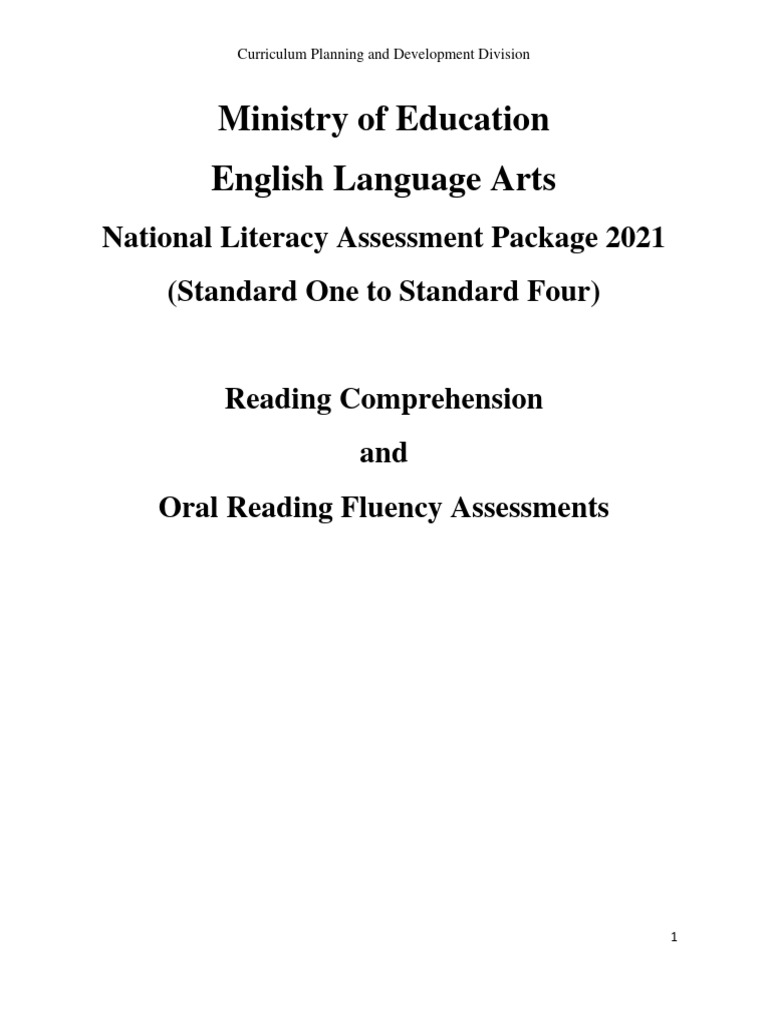 Curriculum Planning and Development Division

Ministry of Education

English Language Arts

National Literacy Assessment Package 2021

(Standard One to Standard Four)

Reading Comprehension

and

Oral Reading Fluency Assessments

1